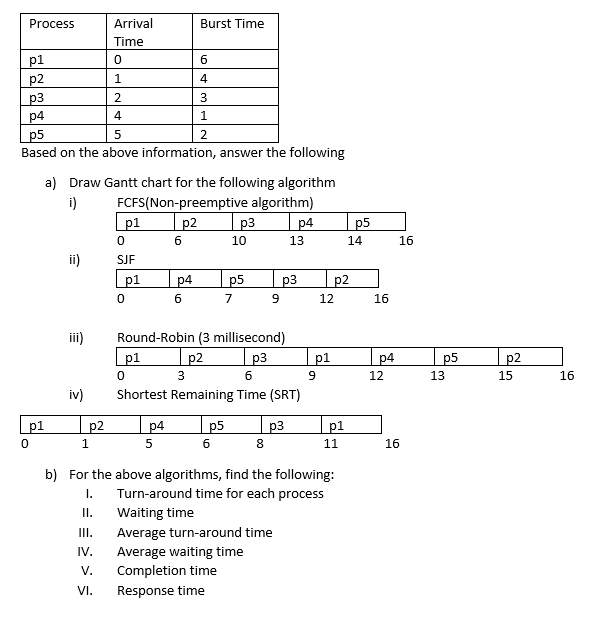 | Process | Arrival Time | Burst Time |
|---|---|---|
| p1 | 0 | 6 |
| p2 | 1 | 4 |
| p3 | 2 | 3 |
| p4 | 4 | 1 |
| p5 | 5 | 2 |

Based on the above information, answer the following

a) Draw Gantt chart for the following algorithm

i) FCFS(Non-preemptive algorithm)

| p1 | p2 | p3 | p4 | p5 |
|---|---|---|---|---|

0 6 10 13 14 16

ii) SJF

| p1 | p4 | p5 | p3 | p2 |
|---|---|---|---|---|

0 6 7 9 12 16

iii) Round-Robin (3 millisecond)

| p1 | p2 | p3 | p1 | p4 | p5 | p2 |
|---|---|---|---|---|---|---|

0 3 6 9 12 13 15 16

iv) Shortest Remaining Time (SRT)

| p1 | p2 | p4 | p5 | p3 | p1 |
|---|---|---|---|---|---|

0 1 5 6 8 11 16

b) For the above algorithms, find the following:

I. Turn-around time for each process
II. Waiting time
III. Average turn-around time
IV. Average waiting time
V. Completion time
VI. Response time